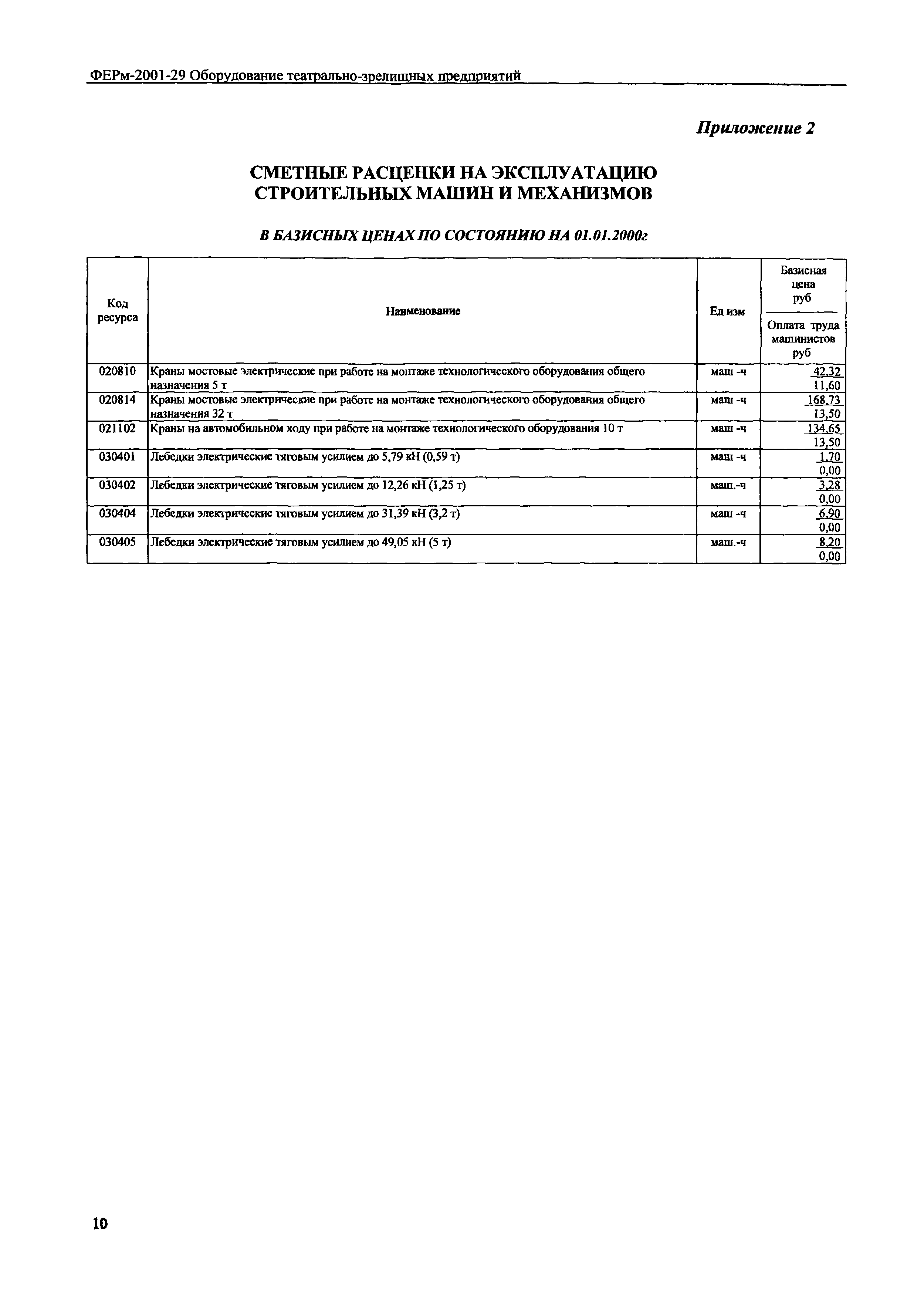 ФЕРм-2001-29 Оборудование театрально-зрелищных предприятий

Приложение 2

СМЕТНЫЕ РАСЦЕНКИ НА ЭКСПЛУАТАЦИЮ СТРОИТЕЛЬНЫХ МАШИН И МЕХАНИЗМОВ

В БАЗИСНЫХ ЦЕНАХ ПО СОСТОЯНИЮ НА 01.01.2000г

| Код ресурса | Наименование | Ед изм | Базисная цена руб / Оплата труда машинистов руб |
|---|---|---|---|
| 020810 | Краны мостовые электрические при работе на монтаже технологического оборудования общего назначения 5 т | маш -ч | 42,32 / 11,60 |
| 020814 | Краны мостовые электрические при работе на монтаже технологического оборудования общего назначения 32 т | маш -ч | 168,73 / 13,50 |
| 021102 | Краны на автомобильном ходу при работе на монтаже технологического оборудования 10 т | маш -ч | 134,65 / 13,50 |
| 030401 | Лебедки электрические тяговым усилием до 5,79 кН (0,59 т) | маш -ч | 1,70 / 0,00 |
| 030402 | Лебедки электрические тяговым усилием до 12,26 кН (1,25 т) | маш.-ч | 3,28 / 0,00 |
| 030404 | Лебедки электрические тяговым усилием до 31,39 кН (3,2 т) | маш -ч | 6,90 / 0,00 |
| 030405 | Лебедки электрические тяговым усилием до 49,05 кН (5 т) | маш.-ч | 8,20 / 0,00 |

10